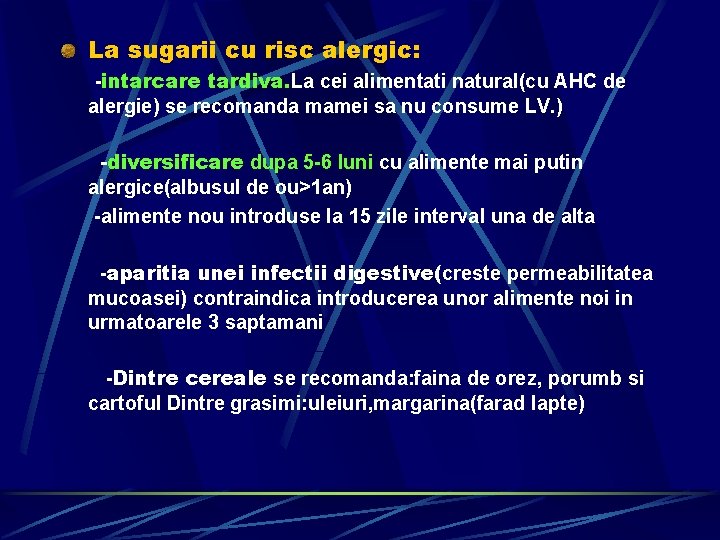 La sugarii cu risc alergic:

-intarcare tardiva.La cei alimentati natural(cu AHC de alergie) se recomanda mamei sa nu consume LV.)

-diversificare dupa 5-6 luni cu alimente mai putin alergice(albusul de ou>1an)

-alimente nou introduse la 15 zile interval una de alta

-aparitia unei infectii digestive(creste permeabilitatea mucoasei) contraindica introducerea unor alimente noi in urmatoarele 3 saptamani

-Dintre cereale se recomanda:faina de orez, porumb si cartoful Dintre grasimi:uleiuri,margarina(farad lapte)